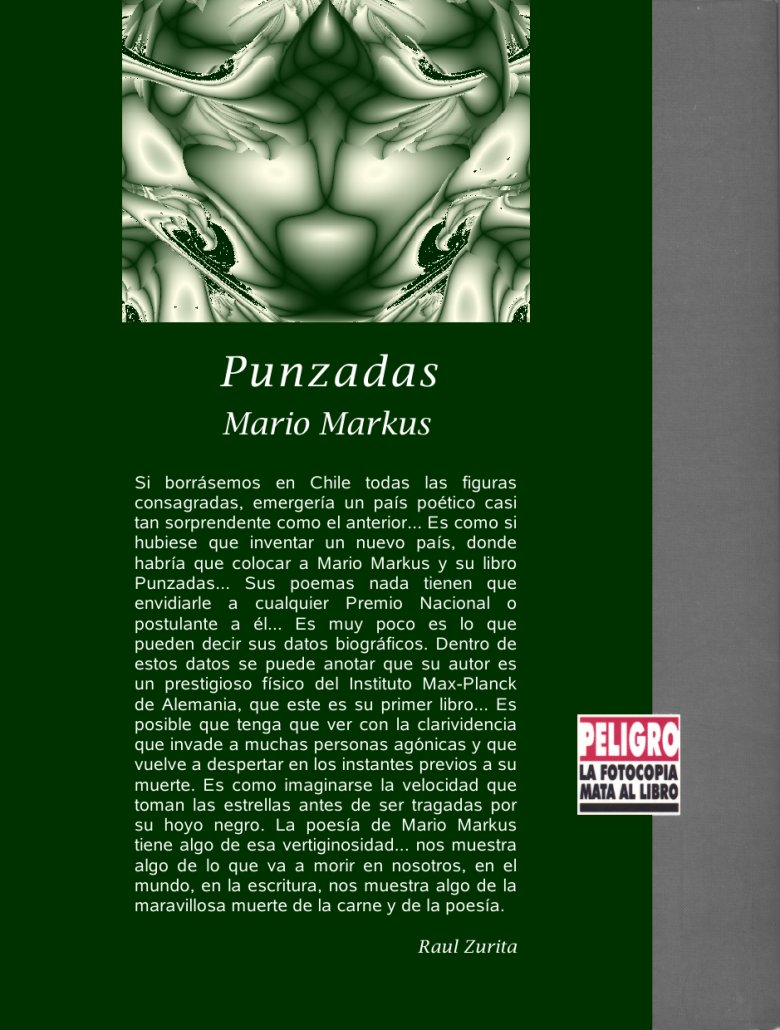 Punzadas

Mario Markus

Si borrásemos en Chile todas las figuras consagradas, emergería un país poético casi tan sorprendente como el anterior... Es como si hubiese que inventar un nuevo país, donde habría que colocar a Mario Markus y su libro Punzadas... Sus poemas nada tienen que envidiarle a cualquier Premio Nacional o postulante a él... Es muy poco es lo que pueden decir sus datos biográficos. Dentro de estos datos se puede anotar que su autor es un prestigioso físico del Instituto Max-Planck de Alemania, que este es su primer libro... Es posible que tenga que ver con la clarividencia que invade a muchas personas agónicas y que vuelve a despertar en los instantes previos a su muerte. Es como imaginarse la velocidad que toman las estrellas antes de ser tragadas por su hoyo negro. La poesía de Mario Markus tiene algo de esa vertiginosidad... nos muestra algo de lo que va a morir en nosotros, en el mundo, en la escritura, nos muestra algo de la maravillosa muerte de la carne y de la poesía.

Raul Zurita

PELIGRO
LA FOTOCOPIA MATA AL LIBRO